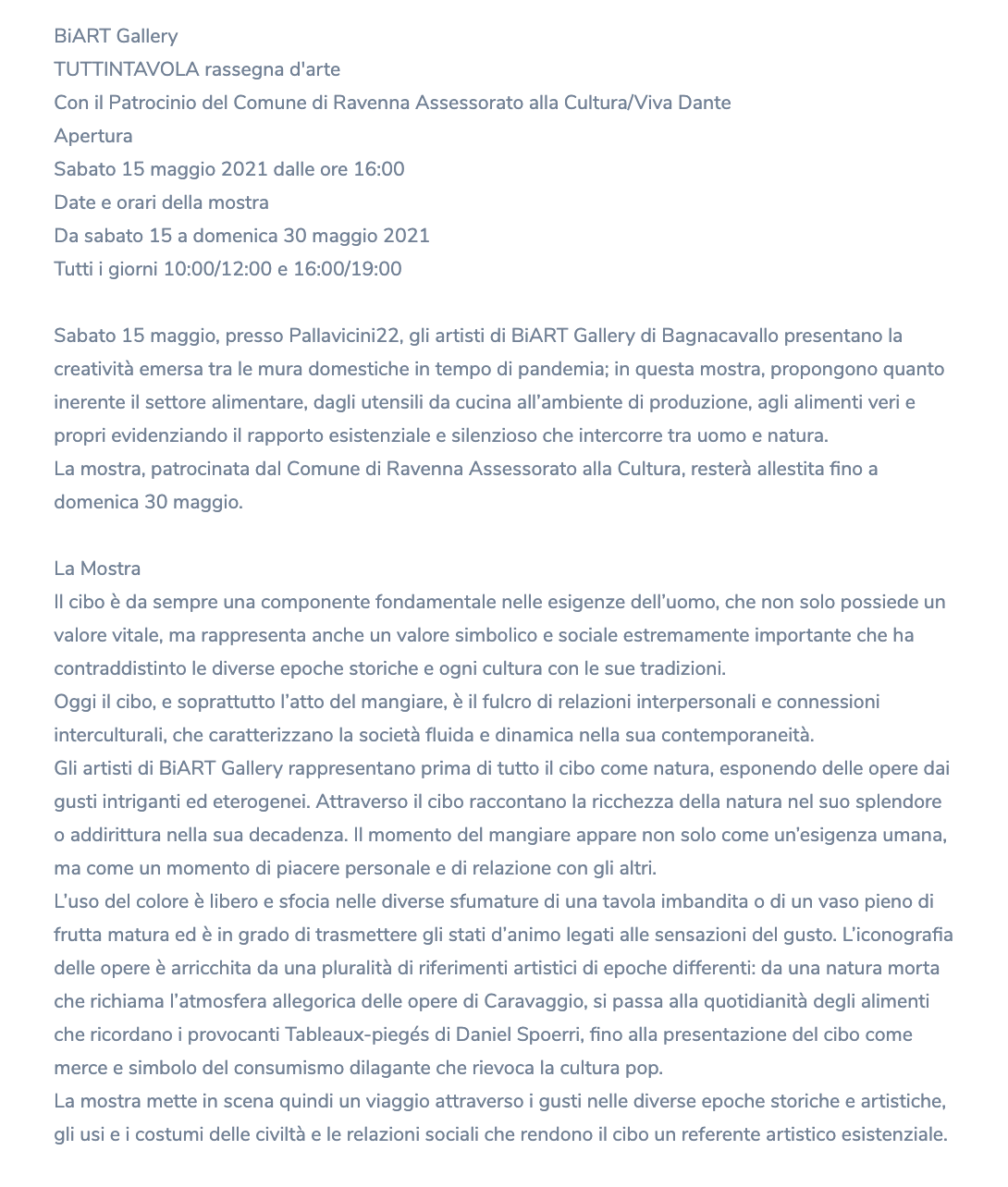 BiART Gallery
TUTTINTAVOLA rassegna d'arte
Con il Patrocinio del Comune di Ravenna Assessorato alla Cultura/Viva Dante
Apertura
Sabato 15 maggio 2021 dalle ore 16:00
Date e orari della mostra
Da sabato 15 a domenica 30 maggio 2021
Tutti i giorni 10:00/12:00 e 16:00/19:00

Sabato 15 maggio, presso Pallavicini22, gli artisti di BiART Gallery di Bagnacavallo presentano la creatività emersa tra le mura domestiche in tempo di pandemia; in questa mostra, propongono quanto inerente il settore alimentare, dagli utensili da cucina all'ambiente di produzione, agli alimenti veri e propri evidenziando il rapporto esistenziale e silenzioso che intercorre tra uomo e natura.
La mostra, patrocinata dal Comune di Ravenna Assessorato alla Cultura, resterà allestita fino a domenica 30 maggio.

La Mostra
Il cibo è da sempre una componente fondamentale nelle esigenze dell'uomo, che non solo possiede un valore vitale, ma rappresenta anche un valore simbolico e sociale estremamente importante che ha contraddistinto le diverse epoche storiche e ogni cultura con le sue tradizioni.
Oggi il cibo, e soprattutto l'atto del mangiare, è il fulcro di relazioni interpersonali e connessioni interculturali, che caratterizzano la società fluida e dinamica nella sua contemporaneità.
Gli artisti di BiART Gallery rappresentano prima di tutto il cibo come natura, esponendo delle opere dai gusti intriganti ed eterogenei. Attraverso il cibo raccontano la ricchezza della natura nel suo splendore o addirittura nella sua decadenza. Il momento del mangiare appare non solo come un'esigenza umana, ma come un momento di piacere personale e di relazione con gli altri.
L'uso del colore è libero e sfocia nelle diverse sfumature di una tavola imbandita o di un vaso pieno di frutta matura ed è in grado di trasmettere gli stati d'animo legati alle sensazioni del gusto. L'iconografia delle opere è arricchita da una pluralità di riferimenti artistici di epoche differenti: da una natura morta che richiama l'atmosfera allegorica delle opere di Caravaggio, si passa alla quotidianità degli alimenti che ricordano i provocanti Tableaux-piegés di Daniel Spoerri, fino alla presentazione del cibo come merce e simbolo del consumismo dilagante che rievoca la cultura pop.
La mostra mette in scena quindi un viaggio attraverso i gusti nelle diverse epoche storiche e artistiche, gli usi e i costumi delle civiltà e le relazioni sociali che rendono il cibo un referente artistico esistenziale.